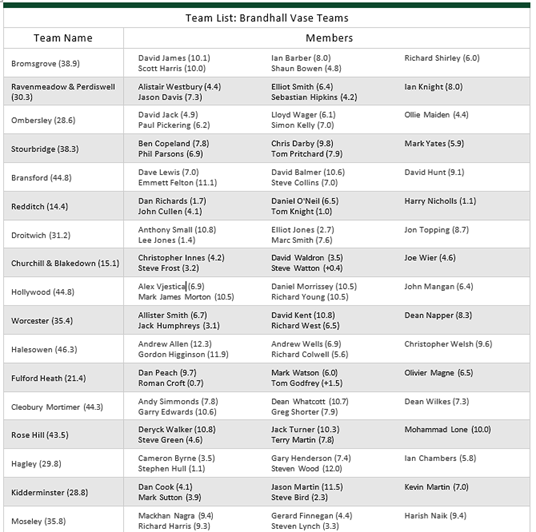 Team List: Brandhall Vase Teams

| Team Name | Members | | |
|---|---|---|---|
| Bromsgrove (38.9) | David James (10.1) Scott Harris (10.0) | Ian Barber (8.0) Shaun Bowen (4.8) | Richard Shirley (6.0) |
| Ravenmeadow & Perdiswell (30.3) | Alistair Westbury (4.4) Jason Davis (7.3) | Elliot Smith (6.4) Sebastian Hipkins (4.2) | Ian Knight (8.0) |
| Ombersley (28.6) | David Jack (4.9) Paul Pickering (6.2) | Lloyd Wager (6.1) Simon Kelly (7.0) | Ollie Maiden (4.4) |
| Stourbridge (38.3) | Ben Copeland (7.8) Phil Parsons (6.9) | Chris Darby (9.8) Tom Pritchard (7.9) | Mark Yates (5.9) |
| Bransford (44.8) | Dave Lewis (7.0) Emmett Felton (11.1) | David Balmer (10.6) Steve Collins (7.0) | David Hunt (9.1) |
| Redditch (14.4) | Dan Richards (1.7) John Cullen (4.1) | Daniel O'Neil (6.5) Tom Knight (1.0) | Harry Nicholls (1.1) |
| Droitwich (31.2) | Anthony Small (10.8) Lee Jones (1.4) | Elliot Jones (2.7) Marc Smith (7.6) | Jon Topping (8.7) |
| Churchill & Blakedown (15.1) | Christopher Innes (4.2) Steve Frost (3.2) | David Waldron (3.5) Steve Watton (+0.4) | Joe Wier (4.6) |
| Hollywood (44.8) | Alex Vjestica (6.9) Mark James Morton (10.5) | Daniel Morrissey (10.5) Richard Young (10.5) | John Mangan (6.4) |
| Worcester (35.4) | Allister Smith (6.7) Jack Humphreys (3.1) | David Kent (10.8) Richard West (6.5) | Dean Napper (8.3) |
| Halesowen (46.3) | Andrew Allen (12.3) Gordon Higginson (11.9) | Andrew Wells (6.9) Richard Colwell (5.6) | Christopher Welsh (9.6) |
| Fulford Heath (21.4) | Dan Peach (9.7) Roman Croft (0.7) | Mark Watson (6.0) Tom Godfrey (+1.5) | Olivier Magne (6.5) |
| Cleobury Mortimer (44.3) | Andy Simmonds (7.8) Garry Edwards (10.6) | Dean Whatcott (10.7) Greg Shorter (7.9) | Dean Wilkes (7.3) |
| Rose Hill (43.5) | Deryck Walker (10.8) Steve Green (4.6) | Jack Turner (10.3) Terry Martin (7.8) | Mohammad Lone (10.0) |
| Hagley (29.8) | Cameron Byrne (3.5) Stephen Hull (1.1) | Gary Henderson (7.4) Steven Wood (12.0) | Ian Chambers (5.8) |
| Kidderminster (28.8) | Dan Cook (4.1) Mark Sutton (3.9) | Jason Martin (11.5) Steve Bird (2.3) | Kevin Martin (7.0) |
| Moseley (35.8) | Mackhan Nagra (9.4) Richard Harris (9.3) | Gerard Finnegan (4.4) Steven Lynch (3.3) | Harish Naik (9.4) |